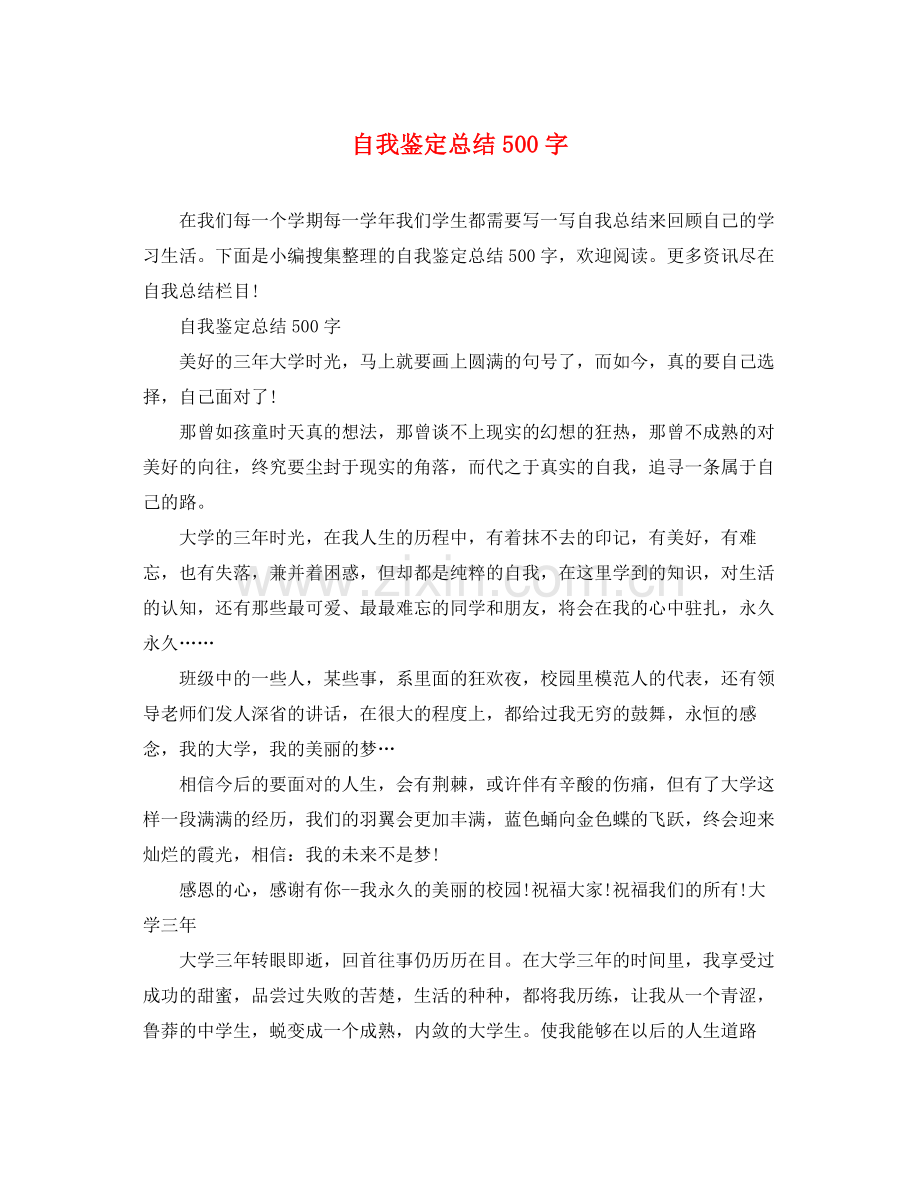 自我鉴定总结500字

在我们每一个学期每一学年我们学生都需要写一写自我总结来回顾自己的学习生活。下面是小编搜集整理的自我鉴定总结500字，欢迎阅读。更多资讯尽在自我总结栏目!

自我鉴定总结500字

美好的三年大学时光，马上就要画上圆满的句号了，而如今，真的要自己选择，自己面对了!

那曾如孩童时天真的想法，那曾谈不上现实的幻想的狂热，那曾不成熟的对美好的向往，终究要尘封于现实的角落，而代之于真实的自我，追寻一条属于自己的路。

大学的三年时光，在我人生的历程中，有着抹不去的印记，有美好，有难忘，也有失落，兼并着困惑，但却都是纯粹的自我，在这里学到的知识，对生活的认知，还有那些最可爱、最最难忘的同学和朋友，将会在我的心中驻扎，永久永久……

班级中的一些人，某些事，系里面的狂欢夜，校园里模范人的代表，还有领导老师们发人深省的讲话，在很大的程度上，都给过我无穷的鼓舞，永恒的感念，我的大学，我的美丽的梦…

相信今后的要面对的人生，会有荆棘，或许伴有辛酸的伤痛，但有了大学这样一段满满的经历，我们的羽翼会更加丰满，蓝色蛹向金色蝶的飞跃，终会迎来灿烂的霞光，相信：我的未来不是梦!

感恩的心，感谢有你--我永久的美丽的校园!祝福大家!祝福我们的所有!大学三年

大学三年转眼即逝，回首往事仍历历在目。在大学三年的时间里，我享受过成功的甜蜜，品尝过失败的苦楚，生活的种种，都将我历练，让我从一个青涩，鲁莽的中学生，蜕变成一个成熟，内敛的大学生。使我能够在以后的人生道路

www.zixin.com.cn